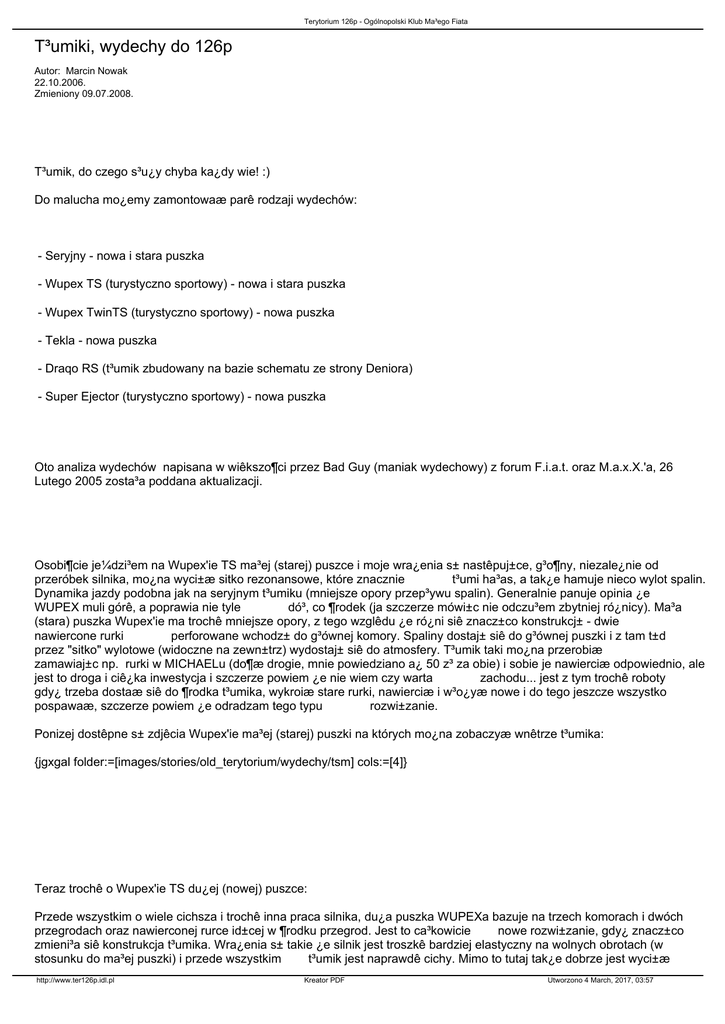 Terytorium 126p - Ogólnopolski Klub Ma³ego Fiata

T³umiki, wydechy do 126p

Autor: Marcin Nowak
22.10.2006.
Zmieniony 09.07.2008.

T³umik, do czego s³u¿y chyba ka¿dy wie! :)

Do malucha mo¿emy zamontowaæ parê rodzaji wydechów:

- Seryjny - nowa i stara puszka

- Wupex TS (turystyczno sportowy) - nowa i stara puszka

- Wupex TwinTS (turystyczno sportowy) - nowa puszka

- Tekla - nowa puszka

- Draqo RS (t³umik zbudowany na bazie schematu ze strony Deniora)

- Super Ejector (turystyczno sportowy) - nowa puszka

Oto analiza wydechów napisana w wiêkszo¶ci przez Bad Guy (maniak wydechowy) z forum F.i.a.t. oraz M.a.x.X.'a, 26 Lutego 2005 zosta³a poddana aktualizacji.

Osobi¶cie je¼dzi³em na Wupex'ie TS ma³ej (starej) puszce i moje wra¿enia s± nastêpuj±ce, g³o¶ny, niezale¿nie od przeróbek silnika, mo¿na wyci±æ sitko rezonansowe, które znacznie t³umi ha³as, a tak¿e hamuje nieco wylot spalin. Dynamika jazdy podobna jak na seryjnym t³umiku (mniejsze opory przep³ywu spalin). Generalnie panuje opinia ¿e WUPEX muli górê, a poprawia nie tyle dó³, co ¶rodek (ja szczerze mówi±c nie odczu³em zbytniej ró¿nicy). Ma³a (stara) puszka Wupex'ie ma trochê mniejsze opory, z tego wzglêdu ¿e ró¿ni siê znacz±co konstrukcj± - dwie nawiercone rurki perforowane wchodz± do g³ównej komory. Spaliny dostaj± siê do g³ównej puszki i z tam t±d przez "sitko" wylotowe (widoczne na zewn±trz) wydostaj± siê do atmosfery. T³umik taki mo¿na przerobiæ zamawiaj±c np. rurki w MICHAELu (do¶æ drogie, mnie powiedziano a¿ 50 z³ za obie) i sobie je nawierciæ odpowiednio, ale jest to droga i ciê¿ka inwestycja i szczerze powiem ¿e nie wiem czy warta zachodu... jest z tym trochê roboty gdy¿ trzeba dostaæ siê do ¶rodka t³umika, wykroiæ stare rurki, nawierciæ i w³o¿yæ nowe i do tego jeszcze wszystko pospawaæ, szczerze powiem ¿e odradzam tego typu rozwi±zanie.

Ponizej dostêpne s± zdjêcia Wupex'ie ma³ej (starej) puszki na których mo¿na zobaczyæ wnêtrze t³umika:

{jgxgal folder:=[images/stories/old_terytorium/wydechy/tsm] cols:=[4]}

Teraz trochê o Wupex'ie TS du¿ej (nowej) puszce:

Przede wszystkim o wiele cichsza i trochê inna praca silnika, du¿a puszka WUPEXa bazuje na trzech komorach i dwóch przegrodach oraz nawierconej rurce id±cej w ¶rodku przegrod. Jest to ca³kowicie nowe rozwi±zanie, gdy¿ znacz±co zmieni³a siê konstrukcja t³umika. Wra¿enia s± takie ¿e silnik jest troszkê bardziej elastyczny na wolnych obrotach (w stosunku do ma³ej puszki) i przede wszystkim t³umik jest naprawdê cichy. Mimo to tutaj tak¿e dobrze jest wyci±æ

http://www.ter126p.idl.pl Kreator PDF Utworzono 4 March, 2017, 03:57